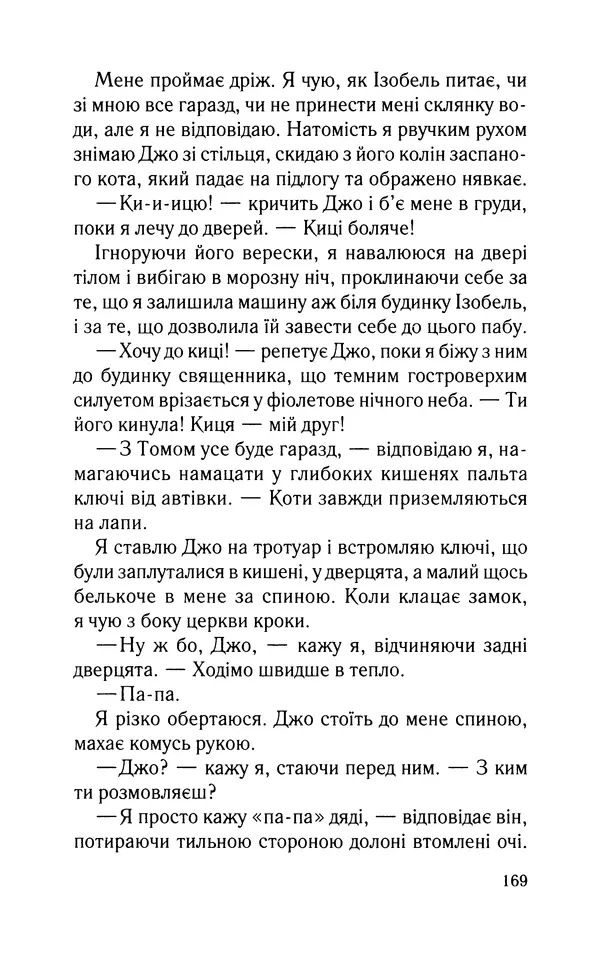 Мене проймає дріж. Я чую, як Ізобель питає, чи зі мною все гаразд, чи не принести мені склянку води, але я не відповідаю. Натомість я рвучким рухом знімаю Джо зі стільця, скидаю з його колін заспаного кота, який падає на підлогу та ображено нявкає.

— Ки-и-ицю! — кричить Джо і б'є мене в груди, поки я лечу до дверей. — Киці боляче!

Ігноруючи його верески, я навалююся на двері тілом і вибігаю в морозну ніч, проклинаючи себе за те, що я залишила машину аж біля будинку Ізобель, і за те, що дозволила їй завести себе до цього пабу.

— Хочу до киці! — репетує Джо, поки я біжу з ним до будинку священника, що темним гостроверхим силуетом врізається у фіолетове нічного неба. — Ти його кинула! Киця — мій друг!

— З Томом усе буде гаразд, — відповідаю я, намагаючись намацати у глибоких кишенях пальта ключі від автівки. — Коти завжди приземляються на лапи.

Я ставлю Джо на тротуар і встромляю ключі, що були заплуталися в кишені, у дверцята, а малий щось белькоче в мене за спиною. Коли клацає замок, я чую з боку церкви кроки.

— Ну ж бо, Джо, — кажу я, відчиняючи задні дверцята. — Ходімо швидше в тепло.

— Па-па.

Я різко обертаюся. Джо стоїть до мене спиною, махає комусь рукою.

— Джо? — кажу я, стаючи перед ним. — З ким ти розмовляєш?

— Я просто кажу «па-па» дяді, — відповідає він, потираючи тильною стороною долоні втомлені очі.

169